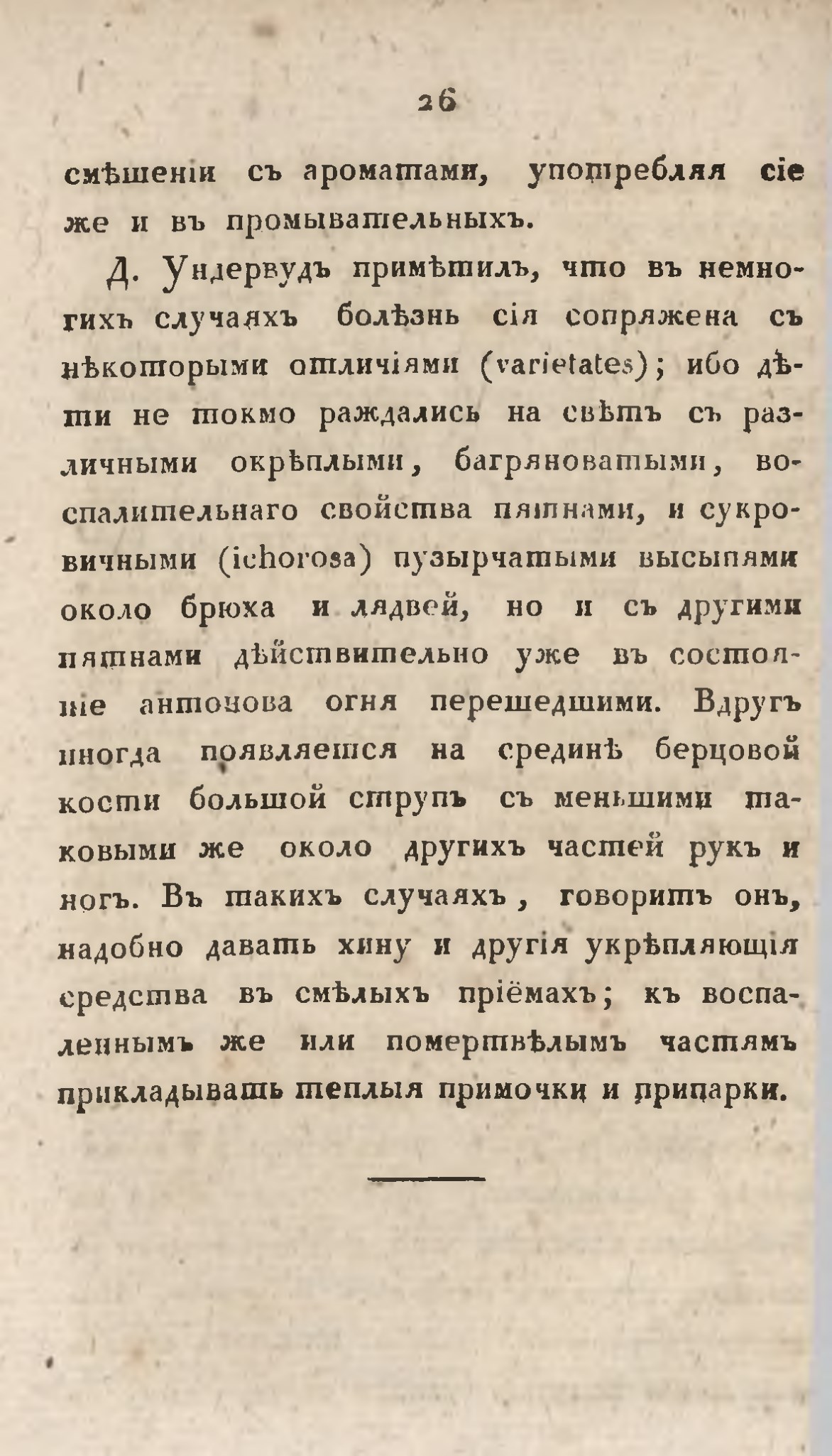 26

смѣшеніи съ ароматами, употребляя сіе же и въ промывательныхъ.

Д. Ундервудъ примѣтилъ, что въ немногихъ случаяхъ болѣзнь сія сопряжена съ нѣкоторыми отличіями (varietates); ибо дѣти не токмо раждались на свѣтъ съ различными окрѣплыми, багряноватыми, воспалительнаго свойства пятнами, и сукровичными (ichorosa) пузырчатыми высыпями около брюха и лядвей, но и съ другими пятнами дѣйствительно уже въ состояніе антонова огня перешедшими. Вдругъ иногда появляется на срединѣ берцовой кости большой струпъ съ меньшими таковыми же около другихъ частей рукъ и ногъ. Въ такихъ случаяхъ, говоритъ онъ, надобно давать хину и другія укрѣпляющія средства въ смѣлыхъ пріёмахъ; къ воспаленнымъ же или помертвѣлымъ частямъ прикладывать теплыя примочки и припарки.